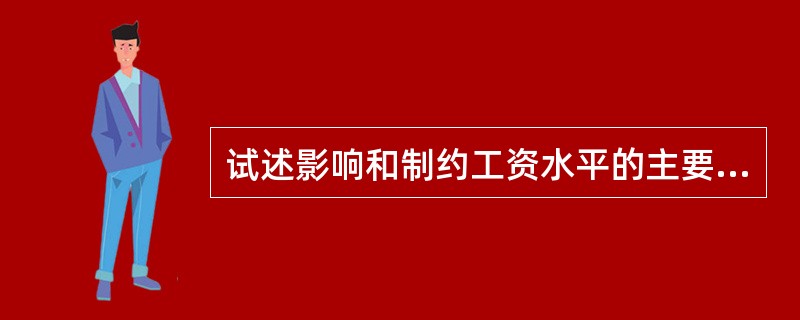 试述影响和制约工资水平的主要...